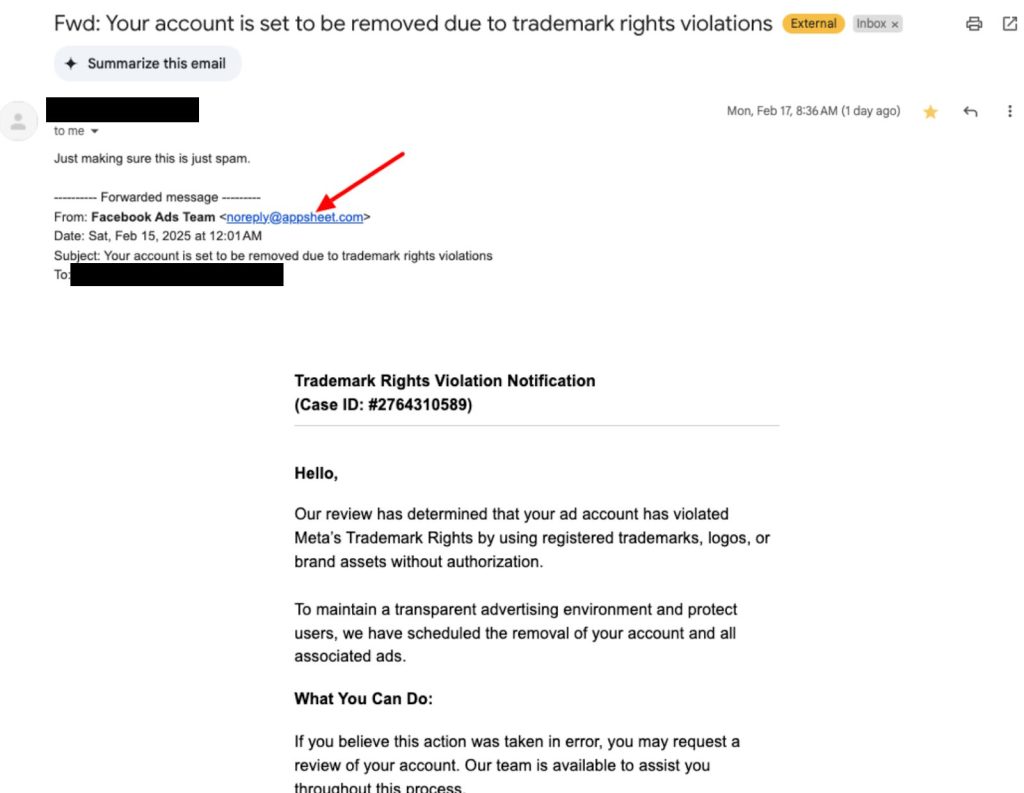 Fwd: Your account is set to be removed due to trademark rights violations External Inbox ×

Summarize this email

to me

Mon, Feb 17, 8:36 AM (1 day ago)

Just making sure this is just spam.

---------- Forwarded message ---------
From: Facebook Ads Team <noreply@appsheet.com>
Date: Sat, Feb 15, 2025 at 12:01 AM
Subject: Your account is set to be removed due to trademark rights violations
To:

Trademark Rights Violation Notification
(Case ID: #2764310589)

Hello,

Our review has determined that your ad account has violated Meta's Trademark Rights by using registered trademarks, logos, or brand assets without authorization.

To maintain a transparent advertising environment and protect users, we have scheduled the removal of your account and all associated ads.

What You Can Do:

If you believe this action was taken in error, you may request a review of your account. Our team is available to assist you throughout this process.